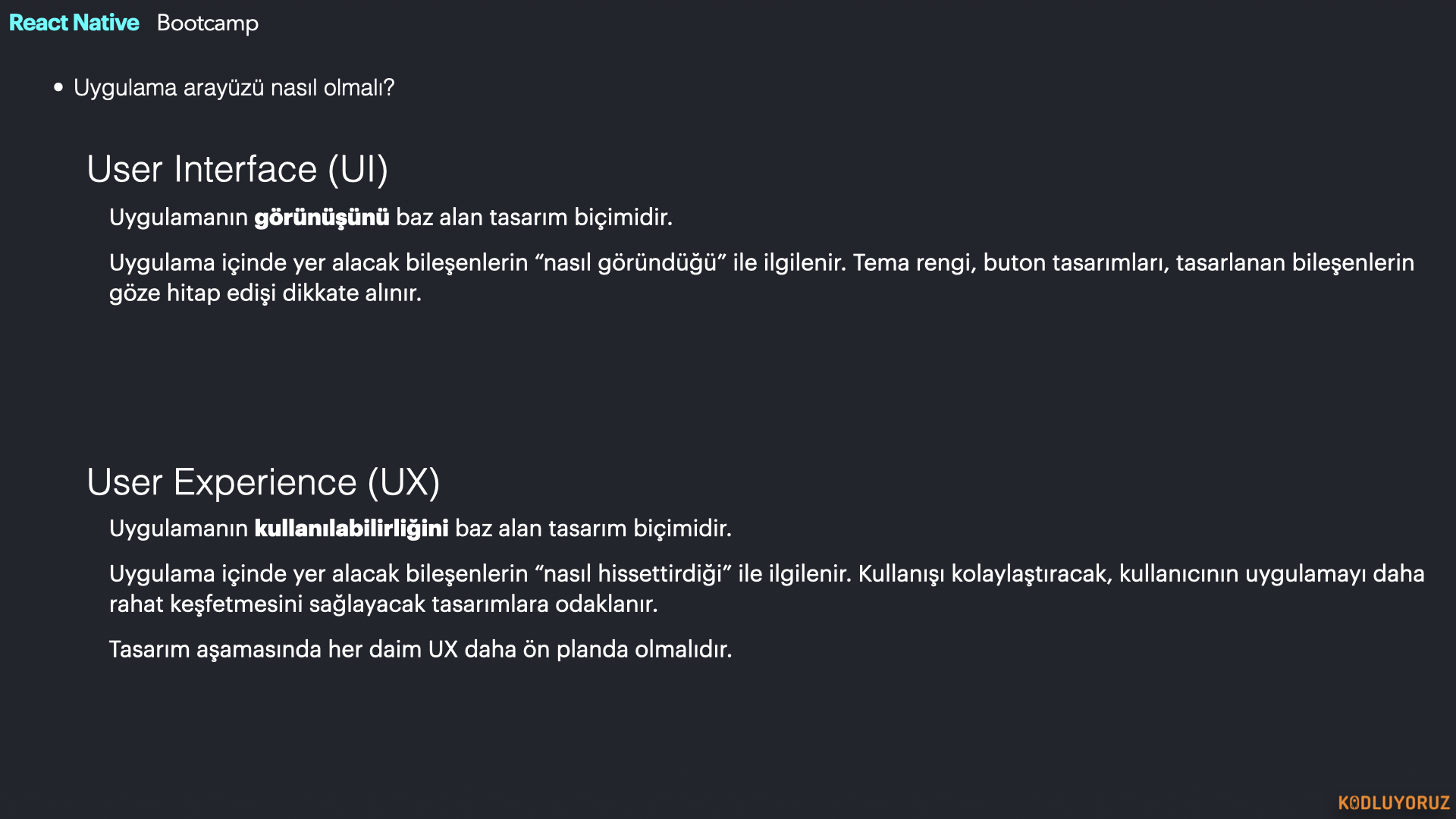 React Native Bootcamp

• Uygulama arayüzü nasıl olmalı?

User Interface (UI)

Uygulamanın görünüşünü baz alan tasarım biçimidir.

Uygulama içinde yer alacak bileşenlerin "nasıl göründüğü" ile ilgilenir. Tema rengi, buton tasarımları, tasarlanan bileşenlerin göze hitap edişi dikkate alınır.

User Experience (UX)

Uygulamanın kullanılabilirliğini baz alan tasarım biçimidir.

Uygulama içinde yer alacak bileşenlerin "nasıl hissettirdiği" ile ilgilenir. Kullanışı kolaylaştıracak, kullanıcının uygulamayı daha rahat keşfetmesini sağlayacak tasarımlara odaklanır.

Tasarım aşamasında her daim UX daha ön planda olmalıdır.

KODLUYORUZ